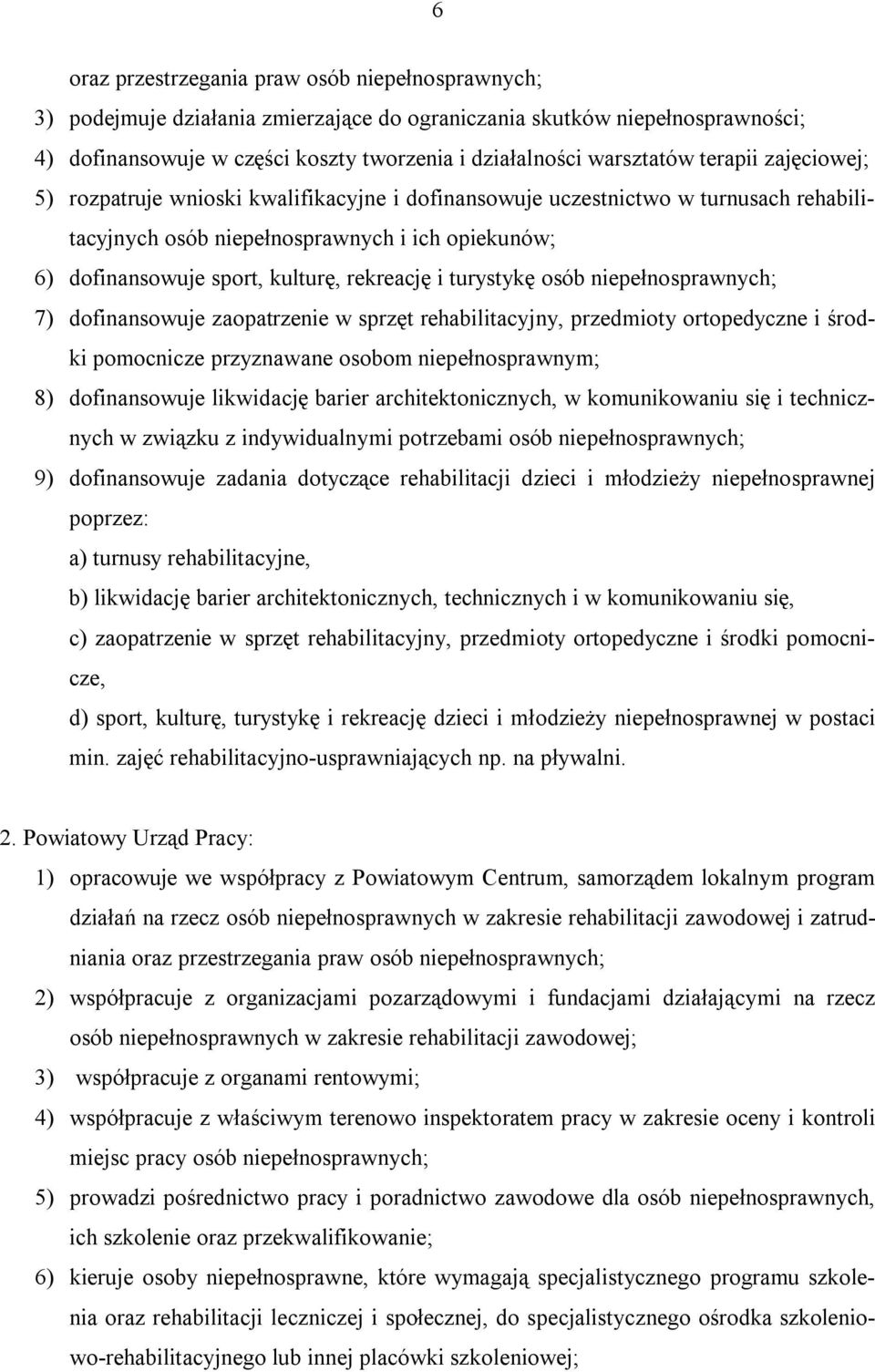 6

oraz przestrzegania praw osób niepełnosprawnych;
3) podejmuje działania zmierzające do ograniczania skutków niepełnosprawności;
4) dofinansowuje w części koszty tworzenia i działalności warsztatów terapii zajęciowej;
5) rozpatruje wnioski kwalifikacyjne i dofinansowuje uczestnictwo w turnusach rehabilitacyjnych osób niepełnosprawnych i ich opiekunów;
6) dofinansowuje sport, kulturę, rekreację i turystykę osób niepełnosprawnych;
7) dofinansowuje zaopatrzenie w sprzęt rehabilitacyjny, przedmioty ortopedyczne i środki pomocnicze przyznawane osobom niepełnosprawnym;
8) dofinansowuje likwidację barier architektonicznych, w komunikowaniu się i technicznych w związku z indywidualnymi potrzebami osób niepełnosprawnych;
9) dofinansowuje zadania dotyczące rehabilitacji dzieci i młodzieży niepełnosprawnej poprzez:
a) turnusy rehabilitacyjne,
b) likwidację barier architektonicznych, technicznych i w komunikowaniu się,
c) zaopatrzenie w sprzęt rehabilitacyjny, przedmioty ortopedyczne i środki pomocnicze,
d) sport, kulturę, turystykę i rekreację dzieci i młodzieży niepełnosprawnej w postaci min. zajęć rehabilitacyjno-usprawniających np. na pływalni.

2. Powiatowy Urząd Pracy:
1) opracowuje we współpracy z Powiatowym Centrum, samorządem lokalnym program działań na rzecz osób niepełnosprawnych w zakresie rehabilitacji zawodowej i zatrudniania oraz przestrzegania praw osób niepełnosprawnych;
2) współpracuje z organizacjami pozarządowymi i fundacjami działającymi na rzecz osób niepełnosprawnych w zakresie rehabilitacji zawodowej;
3) współpracuje z organami rentowymi;
4) współpracuje z właściwym terenowo inspektoratem pracy w zakresie oceny i kontroli miejsc pracy osób niepełnosprawnych;
5) prowadzi pośrednictwo pracy i poradnictwo zawodowe dla osób niepełnosprawnych, ich szkolenie oraz przekwalifikowanie;
6) kieruje osoby niepełnosprawne, które wymagają specjalistycznego programu szkolenia oraz rehabilitacji leczniczej i społecznej, do specjalistycznego ośrodka szkoleniowo-rehabilitacyjnego lub innej placówki szkoleniowej;